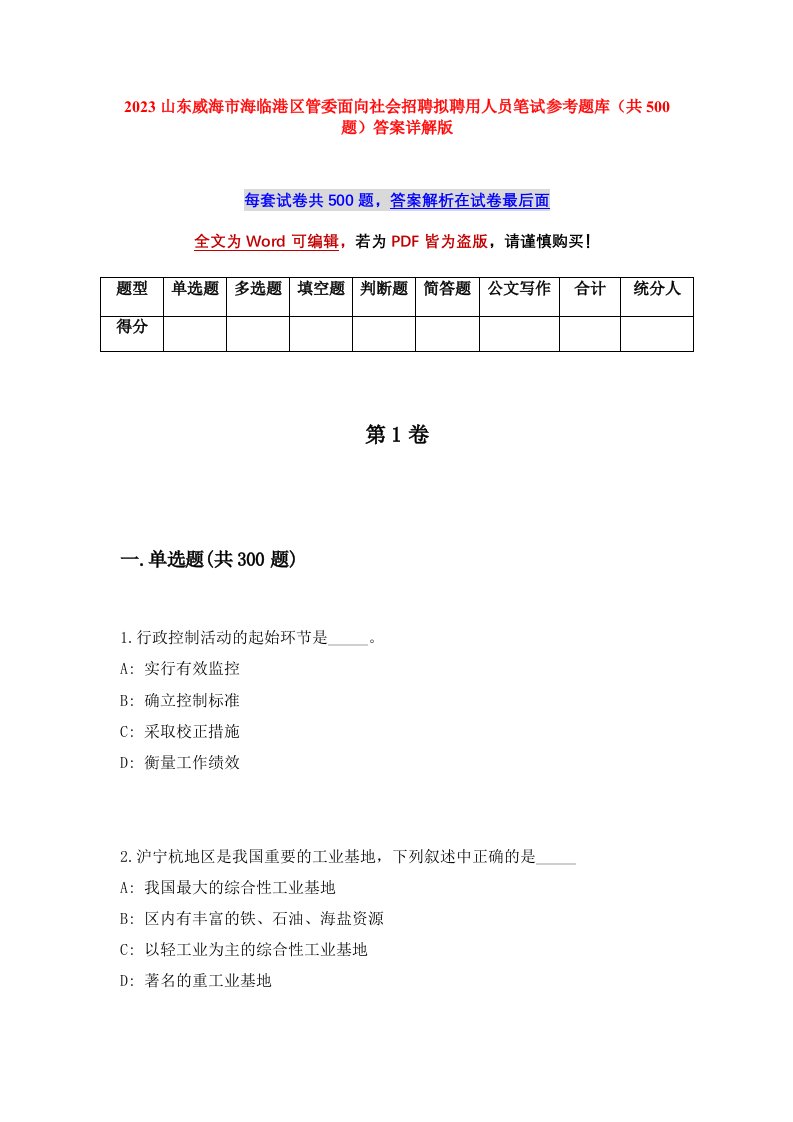 2023 山东威海市海临港区管委面向社会招聘拟聘用人员笔试参考题库（共 500 题）答案详解版

每套试卷共 500 题，答案解析在试卷最后面

全文为 Word 可编辑，若为 PDF 皆为盗版，请谨慎购买！

| 题型 | 单选题 | 多选题 | 填空题 | 判断题 | 简答题 | 公文写作 | 合计 | 统分人 |
|---|---|---|---|---|---|---|---|---|
| 得分 | | | | | | | | |

第 1 卷

一.单选题(共 300 题)

1.行政控制活动的起始环节是_____。
A: 实行有效监控
B: 确立控制标准
C: 采取校正措施
D: 衡量工作绩效

2.沪宁杭地区是我国重要的工业基地，下列叙述中正确的是_____
A: 我国最大的综合性工业基地
B: 区内有丰富的铁、石油、海盐资源
C: 以轻工业为主的综合性工业基地
D: 著名的重工业基地